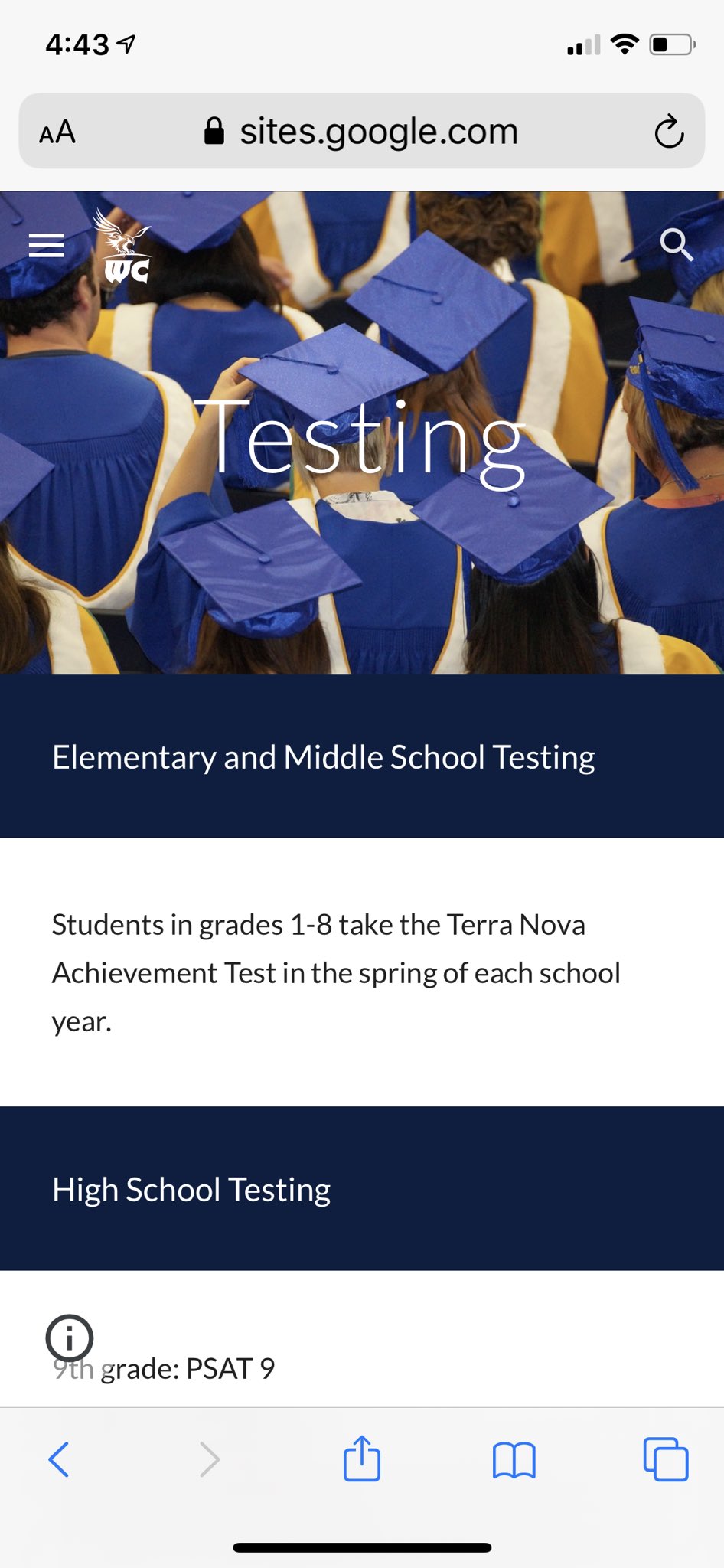 4:43

AA sites.google.com

WC

Testing

Elementary and Middle School Testing

Students in grades 1-8 take the Terra Nova Achievement Test in the spring of each school year.

High School Testing

9th grade: PSAT 9